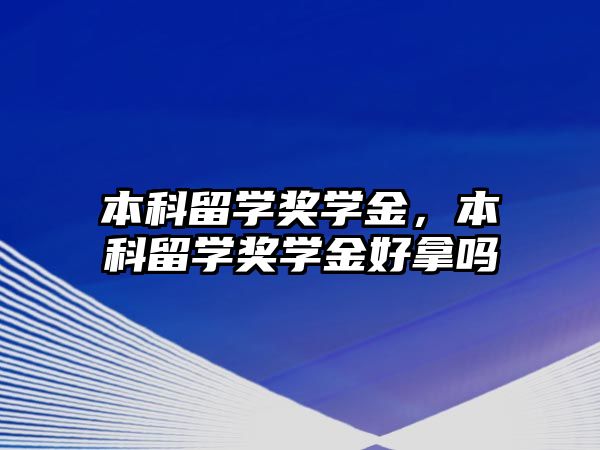 本科留学奖学金，本科留学奖学金好拿吗